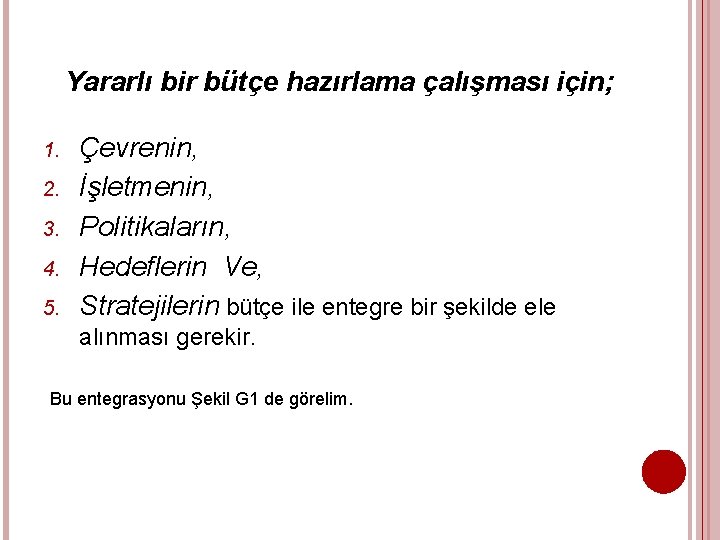 Yararlı bir bütçe hazırlama çalışması için;

1. Çevrenin,
2. İşletmenin,
3. Politikaların,
4. Hedeflerin Ve,
5. Stratejilerin bütçe ile entegre bir şekilde ele alınması gerekir.

Bu entegrasyonu Şekil G1 de görelim.